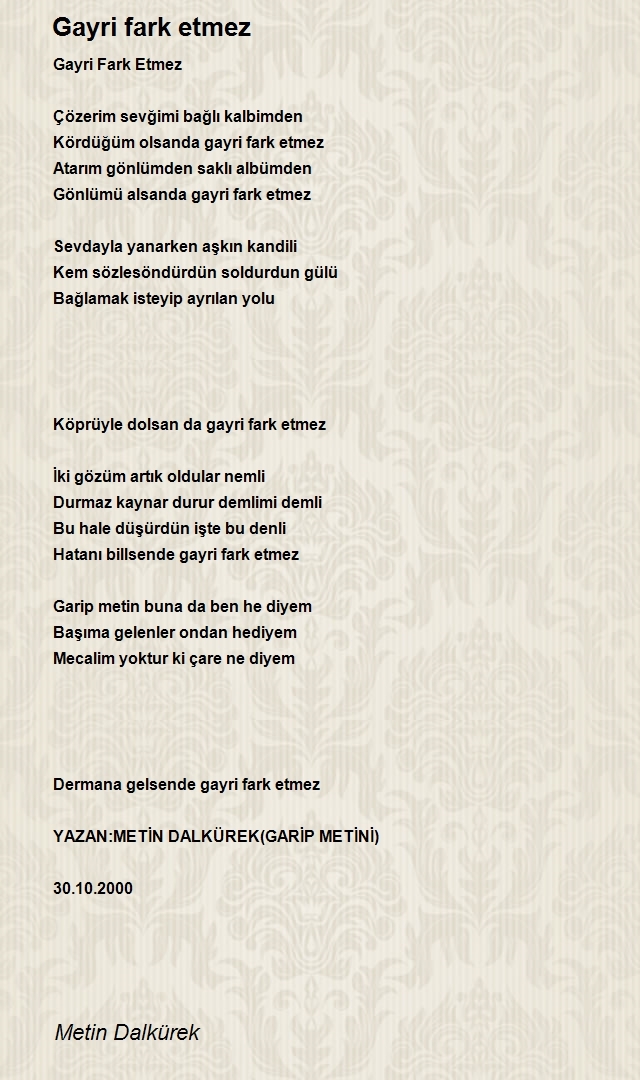 Gayri fark etmez

Gayri Fark Etmez

Çözerim sevğimi bağlı kalbimden
Kördüğüm olsanda gayri fark etmez
Atarım gönlümden saklı albümden
Gönlümü alsanda gayri fark etmez

Sevdayla yanarken aşkın kandili
Kem sözlesöndürdün soldurdun gülü
Bağlamak isteyip ayrılan yolu

Köprüyle dolsan da gayri fark etmez

İki gözüm artık oldular nemli
Durmaz kaynar durur demlimi demli
Bu hale düşürdün işte bu denli
Hatanı billsende gayri fark etmez

Garip metin buna da ben he diyem
Başıma gelenler ondan hediyem
Mecalim yoktur ki çare ne diyem

Dermana gelsende gayri fark etmez

YAZAN:METİN DALKÜREK(GARİP METİNİ)

30.10.2000

Metin Dalkürek